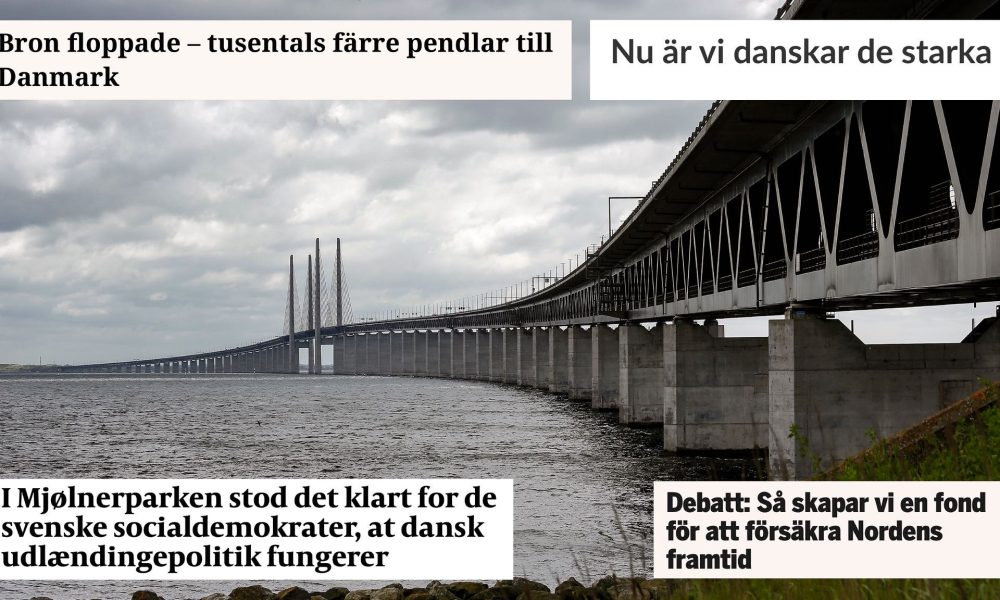 Bron floppade – tusentals färre pendlar till Danmark

Nu är vi danskar de starka

I Mjølnerparken stod det klart for de svenske socialdemokrater, at dansk udlændingepolitik fungerer

Debatt: Så skapar vi en fond för att försäkra Nordens framtid